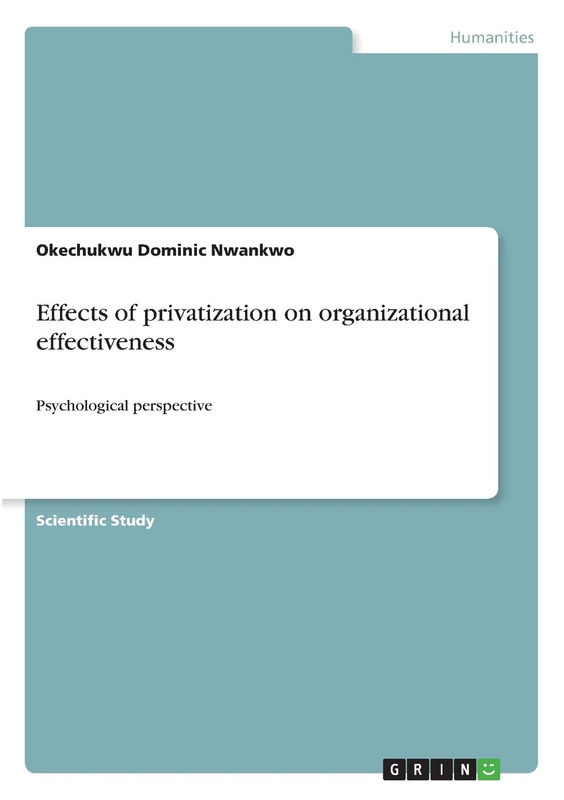 Humanities

Okechukwu Dominic Nwankwo

Effects of privatization on organizational effectiveness

Psychological perspective

Scientific Study

GRIN